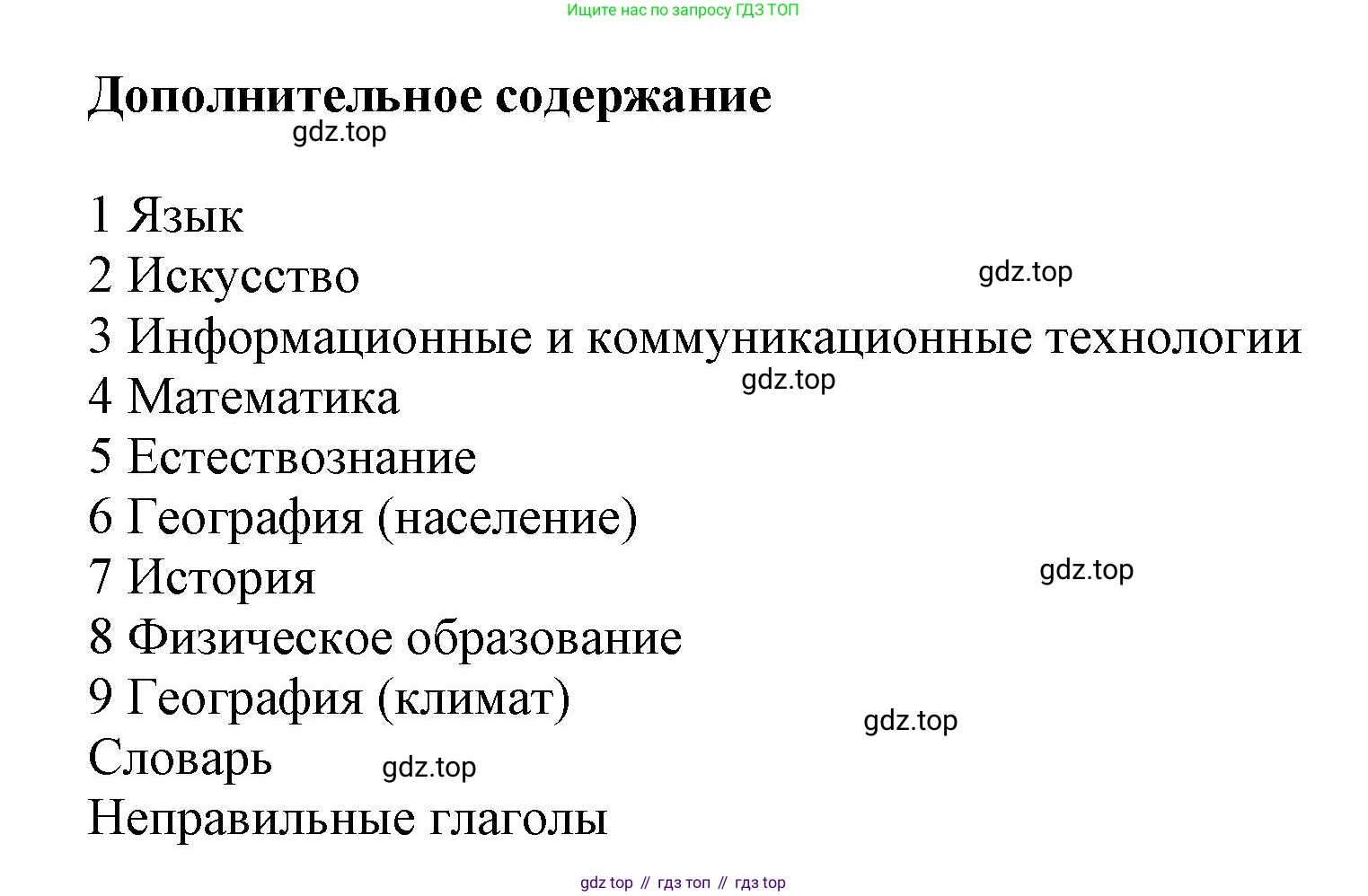 Ищите нас по запросу ГДЗ ТОП

Дополнительное содержание

gdz.top

1 Язык
2 Искусство
gdz.top
3 Информационные и коммуникационные технологии
gdz.top
4 Математика
5 Естествознание
6 География (население)
7 История
gdz.top
8 Физическое образование
9 География (климат)
gdz.top
Словарь
gdz.top
Неправильные глаголы

gdz top // гдз топ // гдз top